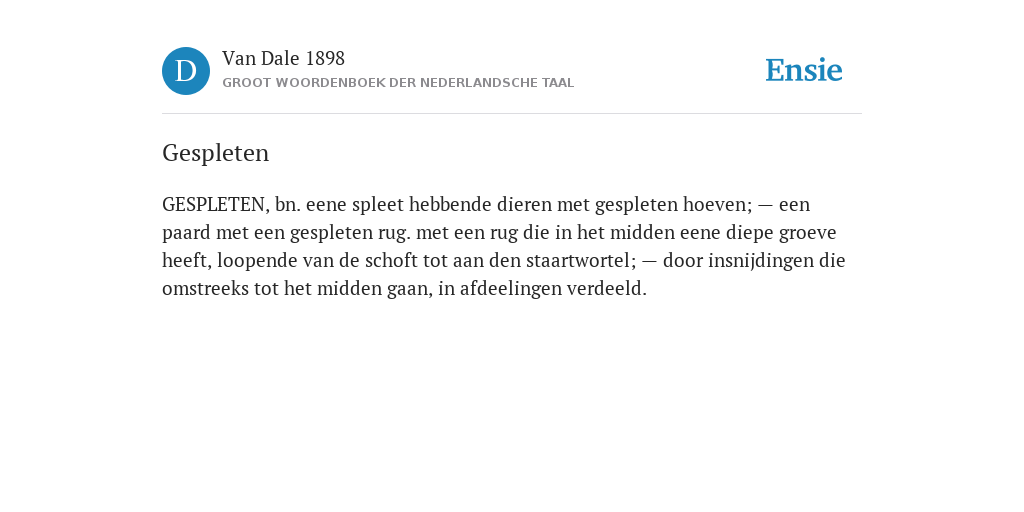 D

Van Dale 1898
GROOT WOORDENBOEK DER NEDERLANDSCHE TAAL

Ensie

Gespleten

GESPLETEN, bn. eene spleet hebbende dieren met gespleten hoeven; — een paard met een gespleten rug. met een rug die in het midden eene diepe groeve heeft, loopende van de schoft tot aan den staartwortel; — door insnijdingen die omstreeks tot het midden gaan, in afdeelingen verdeeld.